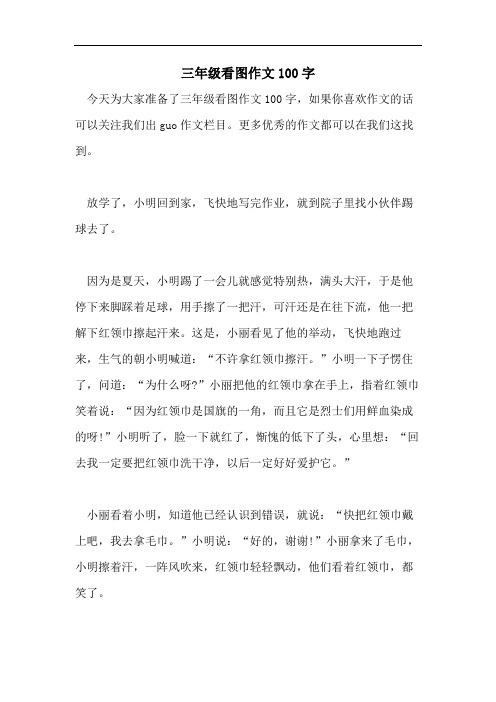 三年级看图作文 100 字

今天为大家准备了三年级看图作文 100 字，如果你喜欢作文的话可以关注我们出 guo 作文栏目。更多优秀的作文都可以在我们这找到。

放学了，小明回到家，飞快地写完作业，就到院子里找小伙伴踢球去了。

因为是夏天，小明踢了一会儿就感觉特别热，满头大汗，于是他停下来脚踩着足球，用手擦了一把汗，可汗还是在往下流，他一把解下红领巾擦起汗来。这是，小丽看见了他的举动，飞快地跑过来，生气的朝小明喊道：“不许拿红领巾擦汗。”小明一下子愣住了，问道：“为什么呀?”小丽把他的红领巾拿在手上，指着红领巾笑着说：“因为红领巾是国旗的一角，而且它是烈士们用鲜血染成的呀!”小明听了，脸一下就红了，惭愧的低下了头，心里想：“回去我一定要把红领巾洗干净，以后一定好好爱护它。”

小丽看着小明，知道他已经认识到错误，就说：“快把红领巾戴上吧，我去拿毛巾。”小明说：“好的，谢谢!”小丽拿来了毛巾，小明擦着汗，一阵风吹来，红领巾轻轻飘动，他们看着红领巾，都笑了。